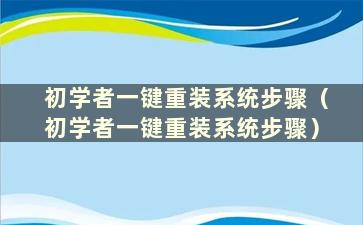 初学者一键重装系统步骤（初学者一键重装系统步骤）